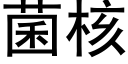 菌核